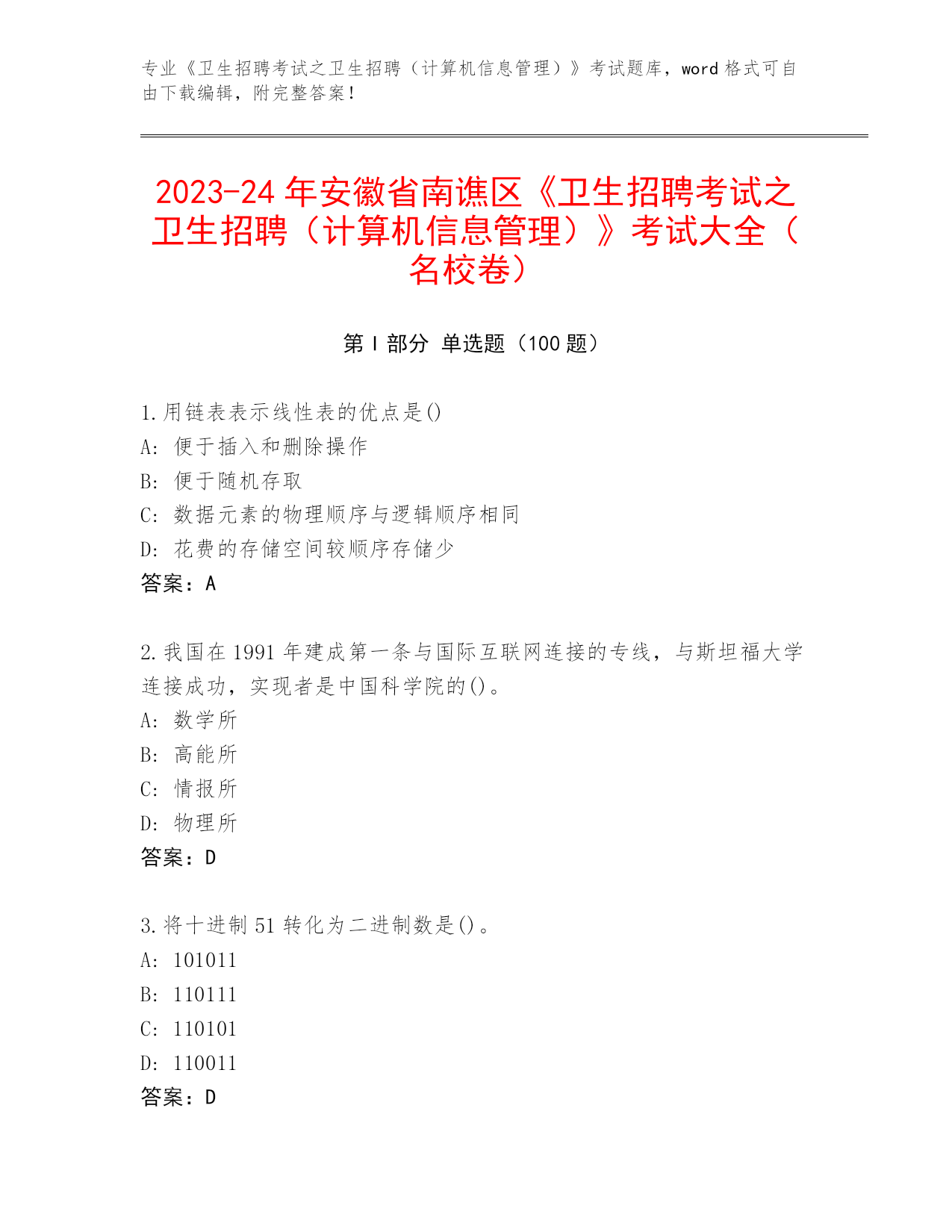 专业《卫生招聘考试之卫生招聘（计算机信息管理）》考试题库，word 格式可自由下载编辑，附完整答案！

2023-24 年安徽省南谯区《卫生招聘考试之卫生招聘（计算机信息管理）》考试大全（名校卷）

第 I 部分 单选题（100 题）

1.用链表表示线性表的优点是()
A: 便于插入和删除操作
B: 便于随机存取
C: 数据元素的物理顺序与逻辑顺序相同
D: 花费的存储空间较顺序存储少
答案：A

2.我国在 1991 年建成第一条与国际互联网连接的专线，与斯坦福大学连接成功，实现者是中国科学院的()。
A: 数学所
B: 高能所
C: 情报所
D: 物理所
答案：D

3.将十进制 51 转化为二进制数是()。
A: 101011
B: 110111
C: 110101
D: 110011
答案：D